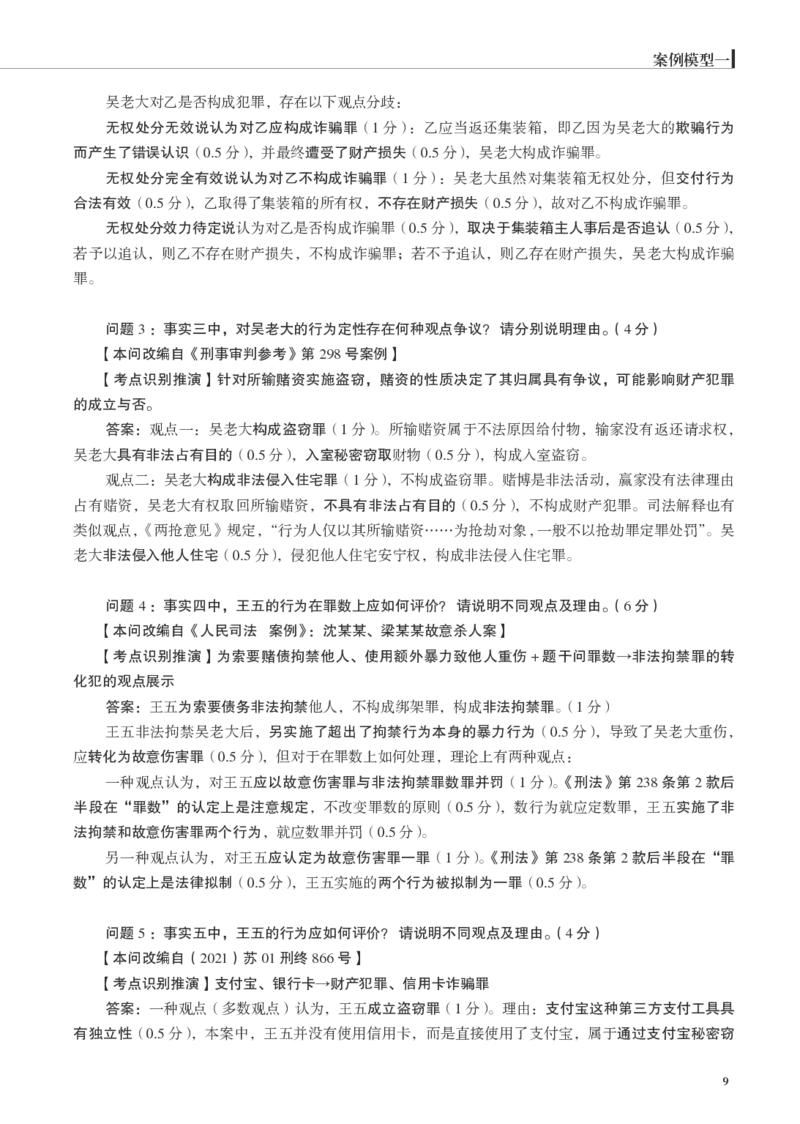 案例模型一

吴老大对乙是否构成犯罪，存在以下观点分歧：

无权处分无效说认为对乙应构成诈骗罪（1分）：乙应当返还集装箱，即乙因为吴老大的欺骗行为而产生了错误认识（0.5分），并最终遭受了财产损失（0.5分），吴老大构成诈骗罪。

无权处分完全有效说认为对乙不构成诈骗罪（1分）：吴老大虽然对集装箱无权处分，但交付行为合法有效（0.5分），乙取得了集装箱的所有权，不存在财产损失（0.5分），故对乙不构成诈骗罪。

无权处分效力待定说认为对乙是否构成诈骗罪（0.5分），取决于集装箱主人事后是否追认（0.5分），若予以追认，则乙不存在财产损失，不构成诈骗罪；若不予追认，则乙存在财产损失，吴老大构成诈骗罪。

问题3：事实三中，对吴老大的行为定性存在何种观点争议？请分别说明理由。（4分）

【本问改编自《刑事审判参考》第298号案例】

【考点识别推演】针对所输赌资实施盗窃，赌资的性质决定了其归属具有争议，可能影响财产犯罪的成立与否。

答案：观点一：吴老大构成盗窃罪（1分）。所输赌资属于不法原因给付物，输家没有返还请求权，吴老大具有非法占有目的（0.5分），入室秘密窃取财物（0.5分），构成入室盗窃。

观点二：吴老大构成非法侵入住宅罪（1分），不构成盗窃罪。赌博是非法活动，赢家没有法律理由占有赌资，吴老大有权取回所输赌资，不具有非法占有目的（0.5分），不构成财产犯罪。司法解释也有类似观点，《两抢意见》规定，“行为人仅以其所输赌资……为抢劫对象，一般不以抢劫罪定罪处罚”。吴老大非法侵入他人住宅（0.5分），侵犯他人住宅安宁权，构成非法侵入住宅罪。

问题4：事实四中，王五的行为在罪数上应如何评价？请说明不同观点及理由。（6分）

【本问改编自《人民司法 案例》：沈某某、梁某某故意杀人案】

【考点识别推演】为索要赌债拘禁他人、使用额外暴力致他人重伤＋题干问罪数→非法拘禁罪的转化犯的观点展示

答案：王五为索要债务非法拘禁他人，不构成绑架罪，构成非法拘禁罪。（1分）

王五非法拘禁吴老大后，另实施了超出了拘禁行为本身的暴力行为（0.5分），导致了吴老大重伤，应转化为故意伤害罪（0.5分），但对于在罪数上如何处理，理论上有两种观点：

一种观点认为，对王五应以故意伤害罪与非法拘禁罪数罪并罚（1分）。《刑法》第238条第2款后半段在“罪数”的认定上是注意规定，不改变罪数的原则（0.5分），数行为就应定数罪，王五实施了非法拘禁和故意伤害罪两个行为，就应数罪并罚（0.5分）。

另一种观点认为，对王五应认定为故意伤害罪一罪（1分）。《刑法》第238条第2款后半段在“罪数”的认定上是法律拟制（0.5分），王五实施的两个行为被拟制为一罪（0.5分）。

问题5：事实五中，王五的行为应如何评价？请说明不同观点及理由。（4分）

【本问改编自（2021）苏01刑终866号】

【考点识别推演】支付宝、银行卡→财产犯罪、信用卡诈骗罪

答案：一种观点（多数观点）认为，王五成立盗窃罪（1分）。理由：支付宝这种第三方支付工具具有独立性（0.5分），本案中，王五并没有使用信用卡，而是直接使用了支付宝，属于通过支付宝秘密窃

9